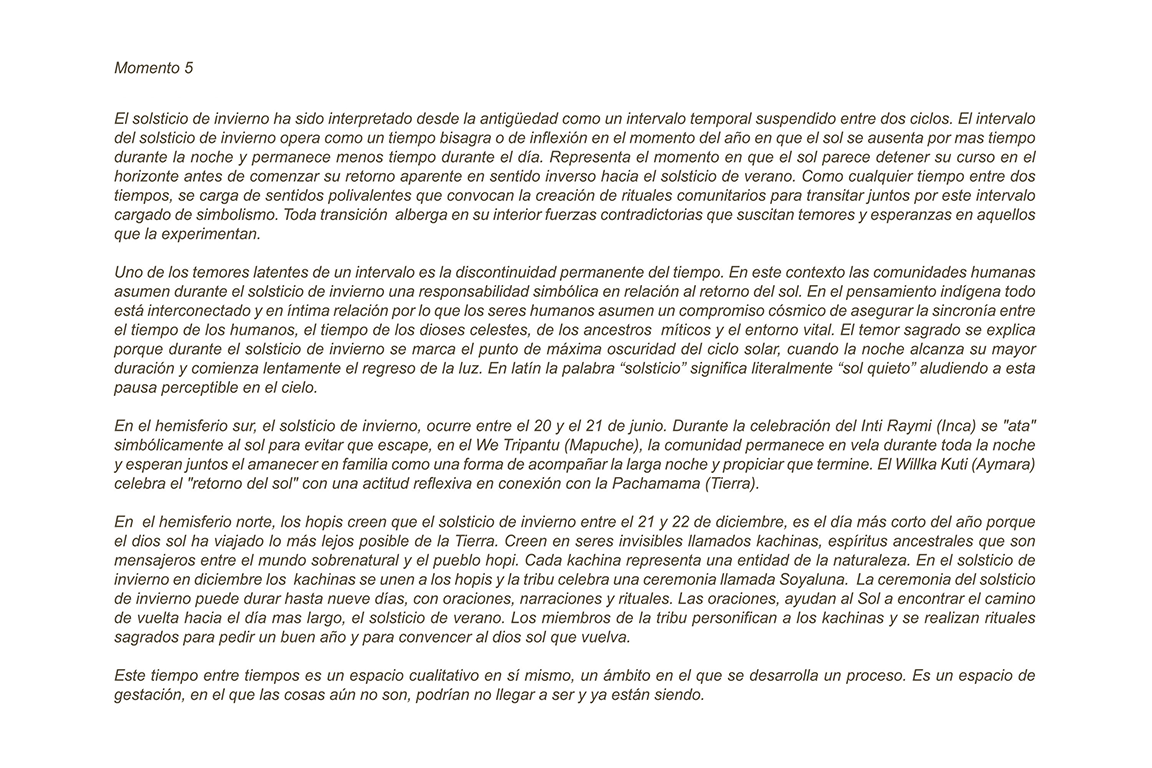 Momento 5

El solsticio de invierno ha sido interpretado desde la antigüedad como un intervalo temporal suspendido entre dos ciclos. El intervalo del solsticio de invierno opera como un tiempo bisagra o de inflexión en el momento del año en que el sol se ausenta por mas tiempo durante la noche y permanece menos tiempo durante el día. Representa el momento en que el sol parece detener su curso en el horizonte antes de comenzar su retorno aparente en sentido inverso hacia el solsticio de verano. Como cualquier tiempo entre dos tiempos, se carga de sentidos polivalentes que convocan la creación de rituales comunitarios para transitar juntos por este intervalo cargado de simbolismo. Toda transición alberga en su interior fuerzas contradictorias que suscitan temores y esperanzas en aquellos que la experimentan.

Uno de los temores latentes de un intervalo es la discontinuidad permanente del tiempo. En este contexto las comunidades humanas asumen durante el solsticio de invierno una responsabilidad simbólica en relación al retorno del sol. En el pensamiento indígena todo está interconectado y en íntima relación por lo que los seres humanos asumen un compromiso cósmico de asegurar la sincronía entre el tiempo de los humanos, el tiempo de los dioses celestes, de los ancestros míticos y el entorno vital. El temor sagrado se explica porque durante el solsticio de invierno se marca el punto de máxima oscuridad del ciclo solar, cuando la noche alcanza su mayor duración y comienza lentamente el regreso de la luz. En latín la palabra “solsticio” significa literalmente “sol quieto” aludiendo a esta pausa perceptible en el cielo.

En el hemisferio sur, el solsticio de invierno, ocurre entre el 20 y el 21 de junio. Durante la celebración del Inti Raymi (Inca) se "ata" simbólicamente al sol para evitar que escape, en el We Tripantu (Mapuche), la comunidad permanece en vela durante toda la noche y esperan juntos el amanecer en familia como una forma de acompañar la larga noche y propiciar que termine. El Willka Kuti (Aymara) celebra el "retorno del sol" con una actitud reflexiva en conexión con la Pachamama (Tierra).

En el hemisferio norte, los hopis creen que el solsticio de invierno entre el 21 y 22 de diciembre, es el día más corto del año porque el dios sol ha viajado lo más lejos posible de la Tierra. Creen en seres invisibles llamados kachinas, espíritus ancestrales que son mensajeros entre el mundo sobrenatural y el pueblo hopi. Cada kachina representa una entidad de la naturaleza. En el solsticio de invierno en diciembre los kachinas se unen a los hopis y la tribu celebra una ceremonia llamada Soyaluna. La ceremonia del solsticio de invierno puede durar hasta nueve días, con oraciones, narraciones y rituales. Las oraciones, ayudan al Sol a encontrar el camino de vuelta hacia el día mas largo, el solsticio de verano. Los miembros de la tribu personifican a los kachinas y se realizan rituales sagrados para pedir un buen año y para convencer al dios sol que vuelva.

Este tiempo entre tiempos es un espacio cualitativo en sí mismo, un ámbito en el que se desarrolla un proceso. Es un espacio de gestación, en el que las cosas aún no son, podrían no llegar a ser y ya están siendo.